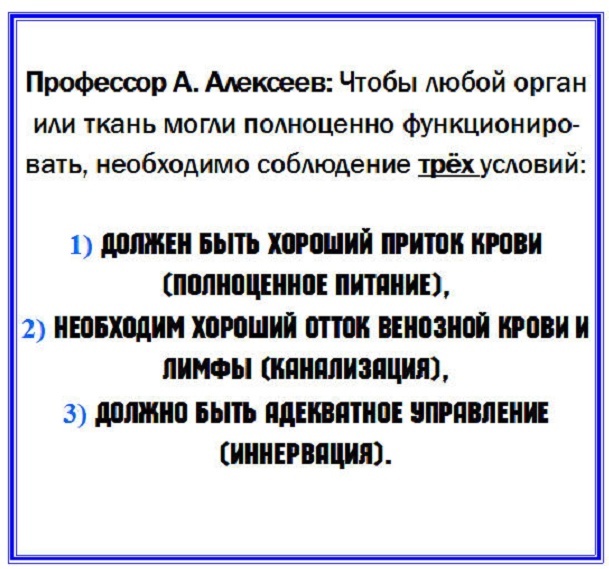 Профессор А. Алексеев: Чтобы любой орган или ткань могли полноценно функционировать, необходимо соблюдение трёх условий:

1) ДОЛЖЕН БЫТЬ ХОРОШИЙ ПРИТОК КРОВИ (ПОЛНОЦЕННОЕ ПИТАНИЕ),
2) НЕОБХОДИМ ХОРОШИЙ ОТТОК ВЕНОЗНОЙ КРОВИ И ЛИМФЫ (КАНАЛИЗАЦИЯ),
3) ДОЛЖНО БЫТЬ АДЕКВАТНОЕ УПРАВЛЕНИЕ (ИННЕРВАЦИЯ).